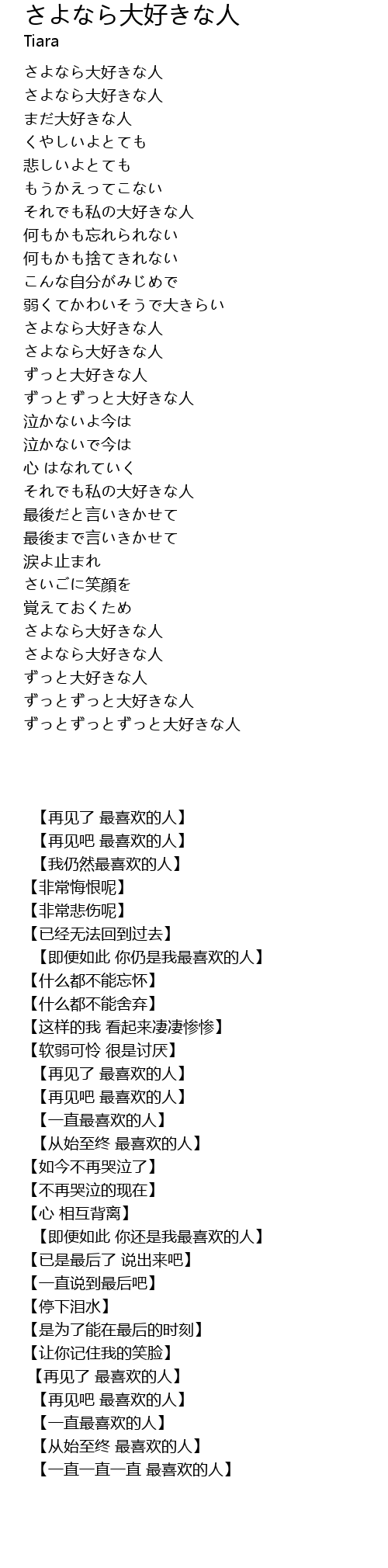 さよなら大好きな人
Tiara

さよなら大好きな人
さよなら大好きな人
まだ大好きな人
くやしいよとても
悲しいよとても
もうかえってこない
それでも私の大好きな人
何もかも忘れられない
何もかも捨てきれない
こんな自分がみじめで
弱くてかわいそうで大きらい
さよなら大好きな人
さよなら大好きな人
ずっと大好きな人
ずっとずっと大好きな人
泣かないよ今は
泣かないで今は
心 はなれていく
それでも私の大好きな人
最後だと言いきかせて
最後まで言いきかせて
涙よ止まれ
さいごに笑顔を
覚えておくため
さよなら大好きな人
さよなら大好きな人
ずっと大好きな人
ずっとずっと大好きな人
ずっとずっとずっと大好きな人

【再见了 最喜欢的人】
【再见吧 最喜欢的人】
【我仍然最喜欢的人】
【非常悔恨呢】
【非常悲伤呢】
【已经无法回到过去】
【即便如此 你仍是我最喜欢的人】
【什么都不能忘怀】
【什么都不能舍弃】
【这样的我 看起来凄凄惨惨】
【软弱可怜 很是讨厌】
【再见了 最喜欢的人】
【再见吧 最喜欢的人】
【一直最喜欢的人】
【从始至终 最喜欢的人】
【如今不再哭泣了】
【不再哭泣的现在】
【心 相互背离】
【即便如此 你还是我最喜欢的人】
【已是最后了 说出来吧】
【一直说到最后吧】
【停下泪水】
【是为了能在最后的时刻】
【让你记住我的笑脸】
【再见了 最喜欢的人】
【再见吧 最喜欢的人】
【一直最喜欢的人】
【从始至终 最喜欢的人】
【一直一直一直 最喜欢的人】